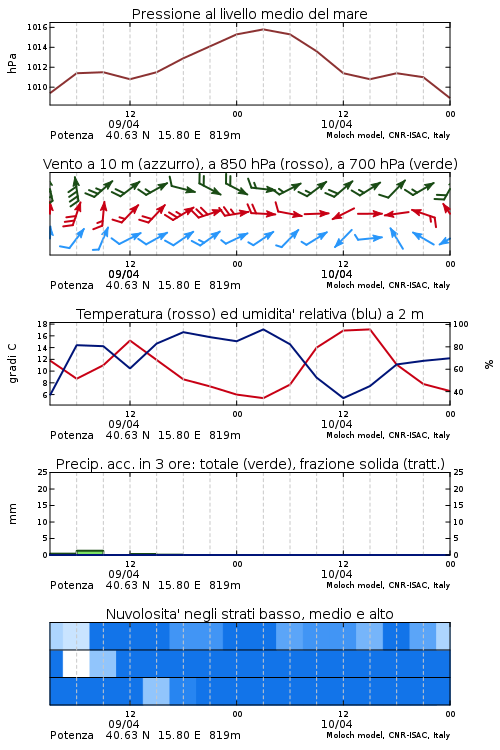 Pressione al livello medio del mare

hPa
1016
1014
1012
1010
12
09/04
00
12
10/04
00
Potenza 40.63 N 15.80 E 819m
Moloch model, CNR-ISAC, Italy

Vento a 10 m (azzurro), a 850 hPa (rosso), a 700 hPa (verde)

12
09/04
00
12
10/04
00
Potenza 40.63 N 15.80 E 819m
Moloch model, CNR-ISAC, Italy

Temperatura (rosso) ed umidita' relativa (blu) a 2 m

gradi C
18
16
14
12
10
8
6
100
80
60
40
%
12
09/04
00
12
10/04
00
Potenza 40.63 N 15.80 E 819m
Moloch model, CNR-ISAC, Italy

Precip. acc. in 3 ore: totale (verde), frazione solida (tratt.)

mm
25
20
15
10
5
0
25
20
15
10
5
0
12
09/04
00
12
10/04
00
Potenza 40.63 N 15.80 E 819m
Moloch model, CNR-ISAC, Italy

Nuvolosita' negli strati basso, medio e alto

12
09/04
00
12
10/04
00
Potenza 40.63 N 15.80 E 819m
Moloch model, CNR-ISAC, Italy